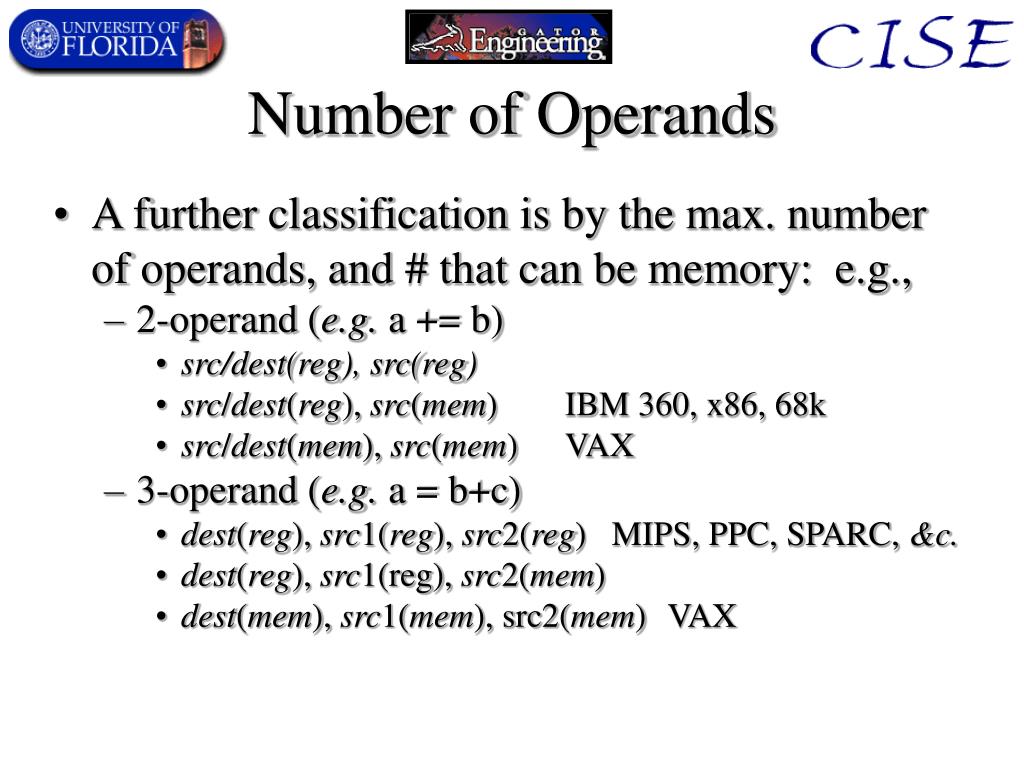 UNIVERSITY OF FLORIDA

GATOR Engineering

CISE

Number of Operands

• A further classification is by the max. number of operands, and # that can be memory: e.g.,
– 2-operand (e.g. a += b)
• src/dest(reg), src(reg)
• src/dest(reg), src(mem) IBM 360, x86, 68k
• src/dest(mem), src(mem) VAX
– 3-operand (e.g. a = b+c)
• dest(reg), src1(reg), src2(reg) MIPS, PPC, SPARC, &c.
• dest(reg), src1(reg), src2(mem)
• dest(mem), src1(mem), src2(mem) VAX